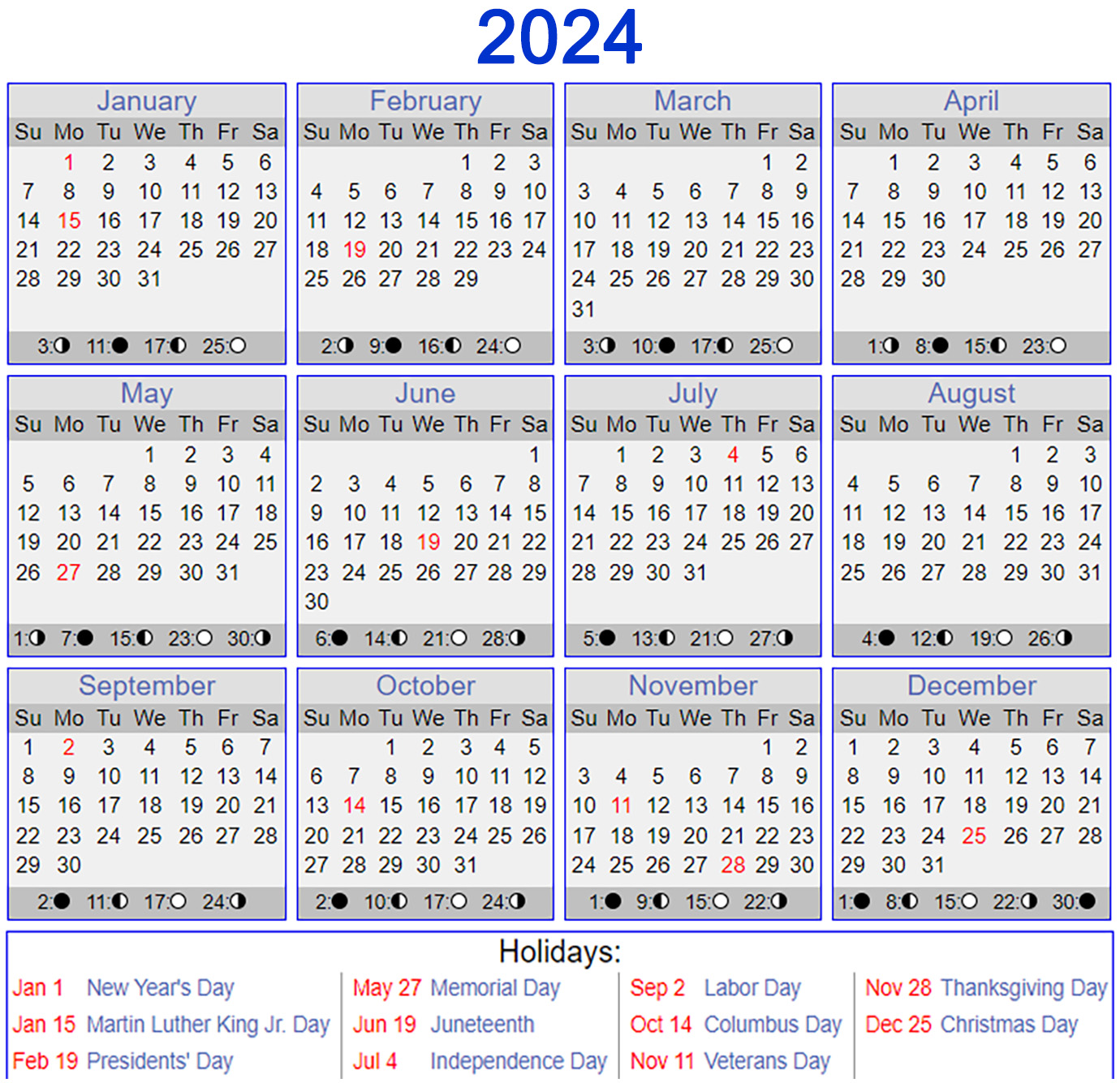 2024

January

| Su | Mo | Tu | We | Th | Fr | Sa |
|---|---|---|---|---|---|---|
| | 1 | 2 | 3 | 4 | 5 | 6 |
| 7 | 8 | 9 | 10 | 11 | 12 | 13 |
| 14 | 15 | 16 | 17 | 18 | 19 | 20 |
| 21 | 22 | 23 | 24 | 25 | 26 | 27 |
| 28 | 29 | 30 | 31 | | | |

3:◑ 11:● 17:◐ 25:○

February

| Su | Mo | Tu | We | Th | Fr | Sa |
|---|---|---|---|---|---|---|
| | | | | 1 | 2 | 3 |
| 4 | 5 | 6 | 7 | 8 | 9 | 10 |
| 11 | 12 | 13 | 14 | 15 | 16 | 17 |
| 18 | 19 | 20 | 21 | 22 | 23 | 24 |
| 25 | 26 | 27 | 28 | 29 | | |

2:◑ 9:● 16:◐ 24:○

March

| Su | Mo | Tu | We | Th | Fr | Sa |
|---|---|---|---|---|---|---|
| | | | | | 1 | 2 |
| 3 | 4 | 5 | 6 | 7 | 8 | 9 |
| 10 | 11 | 12 | 13 | 14 | 15 | 16 |
| 17 | 18 | 19 | 20 | 21 | 22 | 23 |
| 24 | 25 | 26 | 27 | 28 | 29 | 30 |
| 31 | | | | | | |

3:◑ 10:● 17:◐ 25:○

April

| Su | Mo | Tu | We | Th | Fr | Sa |
|---|---|---|---|---|---|---|
| | 1 | 2 | 3 | 4 | 5 | 6 |
| 7 | 8 | 9 | 10 | 11 | 12 | 13 |
| 14 | 15 | 16 | 17 | 18 | 19 | 20 |
| 21 | 22 | 23 | 24 | 25 | 26 | 27 |
| 28 | 29 | 30 | | | | |

1:◑ 8:● 15:◐ 23:○

May

| Su | Mo | Tu | We | Th | Fr | Sa |
|---|---|---|---|---|---|---|
| | | | 1 | 2 | 3 | 4 |
| 5 | 6 | 7 | 8 | 9 | 10 | 11 |
| 12 | 13 | 14 | 15 | 16 | 17 | 18 |
| 19 | 20 | 21 | 22 | 23 | 24 | 25 |
| 26 | 27 | 28 | 29 | 30 | 31 | |

1:◑ 7:● 15:◐ 23:○ 30:◑

June

| Su | Mo | Tu | We | Th | Fr | Sa |
|---|---|---|---|---|---|---|
| | | | | | | 1 |
| 2 | 3 | 4 | 5 | 6 | 7 | 8 |
| 9 | 10 | 11 | 12 | 13 | 14 | 15 |
| 16 | 17 | 18 | 19 | 20 | 21 | 22 |
| 23 | 24 | 25 | 26 | 27 | 28 | 29 |
| 30 | | | | | | |

6:● 14:◐ 21:○ 28:◑

July

| Su | Mo | Tu | We | Th | Fr | Sa |
|---|---|---|---|---|---|---|
| | 1 | 2 | 3 | 4 | 5 | 6 |
| 7 | 8 | 9 | 10 | 11 | 12 | 13 |
| 14 | 15 | 16 | 17 | 18 | 19 | 20 |
| 21 | 22 | 23 | 24 | 25 | 26 | 27 |
| 28 | 29 | 30 | 31 | | | |

5:● 13:◐ 21:○ 27:◑

August

| Su | Mo | Tu | We | Th | Fr | Sa |
|---|---|---|---|---|---|---|
| | | | | 1 | 2 | 3 |
| 4 | 5 | 6 | 7 | 8 | 9 | 10 |
| 11 | 12 | 13 | 14 | 15 | 16 | 17 |
| 18 | 19 | 20 | 21 | 22 | 23 | 24 |
| 25 | 26 | 27 | 28 | 29 | 30 | 31 |

4:● 12:◐ 19:○ 26:◑

September

| Su | Mo | Tu | We | Th | Fr | Sa |
|---|---|---|---|---|---|---|
| 1 | 2 | 3 | 4 | 5 | 6 | 7 |
| 8 | 9 | 10 | 11 | 12 | 13 | 14 |
| 15 | 16 | 17 | 18 | 19 | 20 | 21 |
| 22 | 23 | 24 | 25 | 26 | 27 | 28 |
| 29 | 30 | | | | | |

2:● 11:◐ 17:○ 24:◑

October

| Su | Mo | Tu | We | Th | Fr | Sa |
|---|---|---|---|---|---|---|
| | | 1 | 2 | 3 | 4 | 5 |
| 6 | 7 | 8 | 9 | 10 | 11 | 12 |
| 13 | 14 | 15 | 16 | 17 | 18 | 19 |
| 20 | 21 | 22 | 23 | 24 | 25 | 26 |
| 27 | 28 | 29 | 30 | 31 | | |

2:● 10:◐ 17:○ 24:◑

November

| Su | Mo | Tu | We | Th | Fr | Sa |
|---|---|---|---|---|---|---|
| | | | | | 1 | 2 |
| 3 | 4 | 5 | 6 | 7 | 8 | 9 |
| 10 | 11 | 12 | 13 | 14 | 15 | 16 |
| 17 | 18 | 19 | 20 | 21 | 22 | 23 |
| 24 | 25 | 26 | 27 | 28 | 29 | 30 |

1:● 9:◐ 15:○ 22:◑

December

| Su | Mo | Tu | We | Th | Fr | Sa |
|---|---|---|---|---|---|---|
| 1 | 2 | 3 | 4 | 5 | 6 | 7 |
| 8 | 9 | 10 | 11 | 12 | 13 | 14 |
| 15 | 16 | 17 | 18 | 19 | 20 | 21 |
| 22 | 23 | 24 | 25 | 26 | 27 | 28 |
| 29 | 30 | 31 | | | | |

1:● 8:◐ 15:○ 22:◑ 30:●

Holidays:

Jan 1 New Year's Day
Jan 15 Martin Luther King Jr. Day
Feb 19 Presidents' Day

May 27 Memorial Day
Jun 19 Juneteenth
Jul 4 Independence Day

Sep 2 Labor Day
Oct 14 Columbus Day
Nov 11 Veterans Day

Nov 28 Thanksgiving Day
Dec 25 Christmas Day